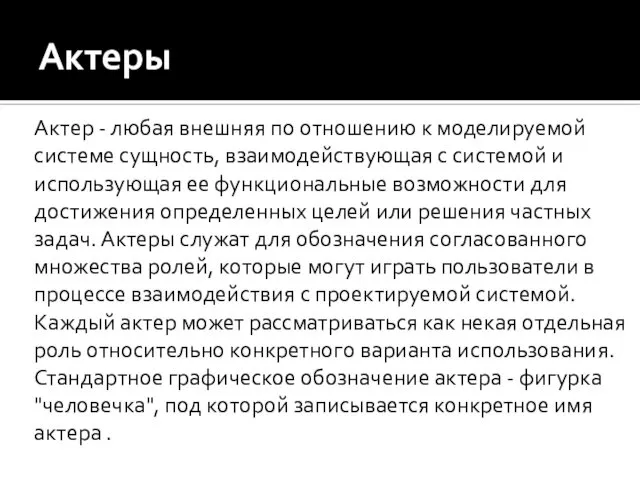 Актеры

Актер - любая внешняя по отношению к моделируемой системе сущность, взаимодействующая с системой и использующая ее функциональные возможности для достижения определенных целей или решения частных задач. Актеры служат для обозначения согласованного множества ролей, которые могут играть пользователи в процессе взаимодействия с проектируемой системой. Каждый актер может рассматриваться как некая отдельная роль относительно конкретного варианта использования. Стандартное графическое обозначение актера - фигурка "человечка", под которой записывается конкретное имя актера .